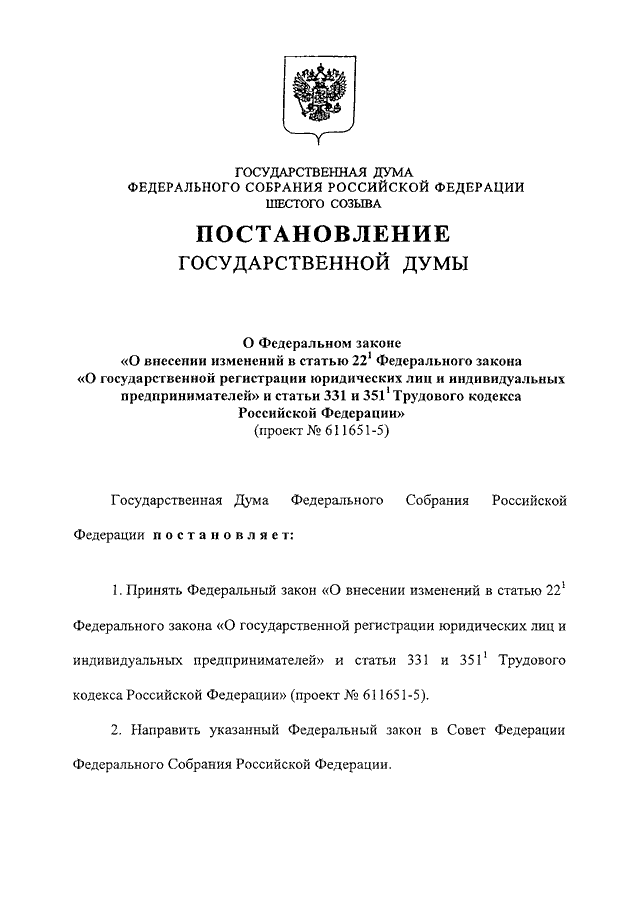 ГОСУДАРСТВЕННАЯ ДУМА
ФЕДЕРАЛЬНОГО СОБРАНИЯ РОССИЙСКОЙ ФЕДЕРАЦИИ
ШЕСТОГО СОЗЫВА

ПОСТАНОВЛЕНИЕ
ГОСУДАРСТВЕННОЙ ДУМЫ

О Федеральном законе
«О внесении изменений в статью $22^1$ Федерального закона
«О государственной регистрации юридических лиц и индивидуальных предпринимателей» и статьи 331 и $351^1$ Трудового кодекса Российской Федерации»
(проект № 611651-5)

Государственная Дума Федерального Собрания Российской Федерации постановляет:

1. Принять Федеральный закон «О внесении изменений в статью $22^1$ Федерального закона «О государственной регистрации юридических лиц и индивидуальных предпринимателей» и статьи 331 и $351^1$ Трудового кодекса Российской Федерации» (проект № 611651-5).

2. Направить указанный Федеральный закон в Совет Федерации Федерального Собрания Российской Федерации.